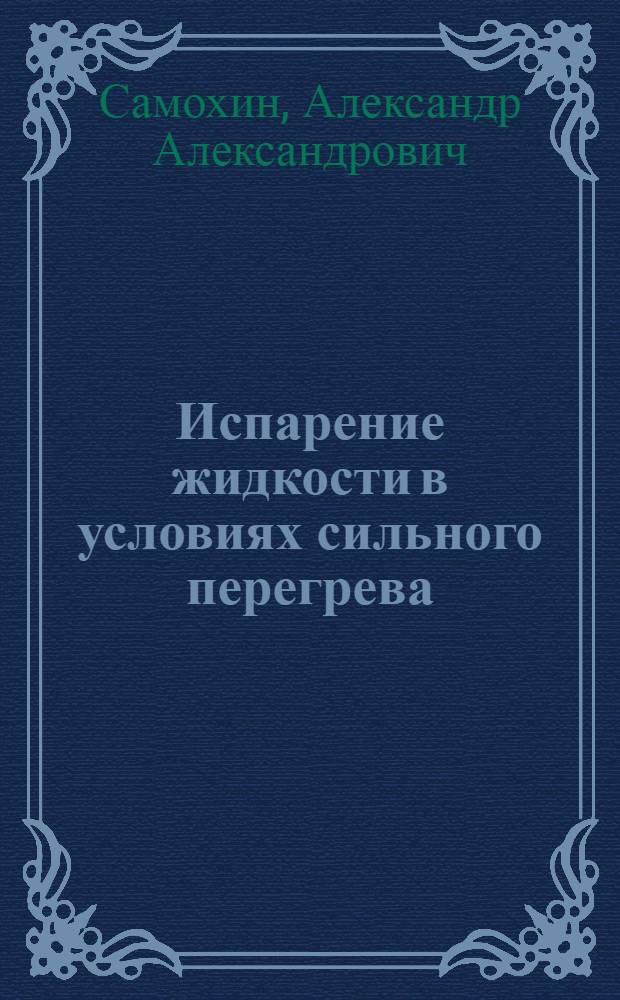 Самохин, Александр Александрович

Испарение жидкости в условиях сильного перегрева